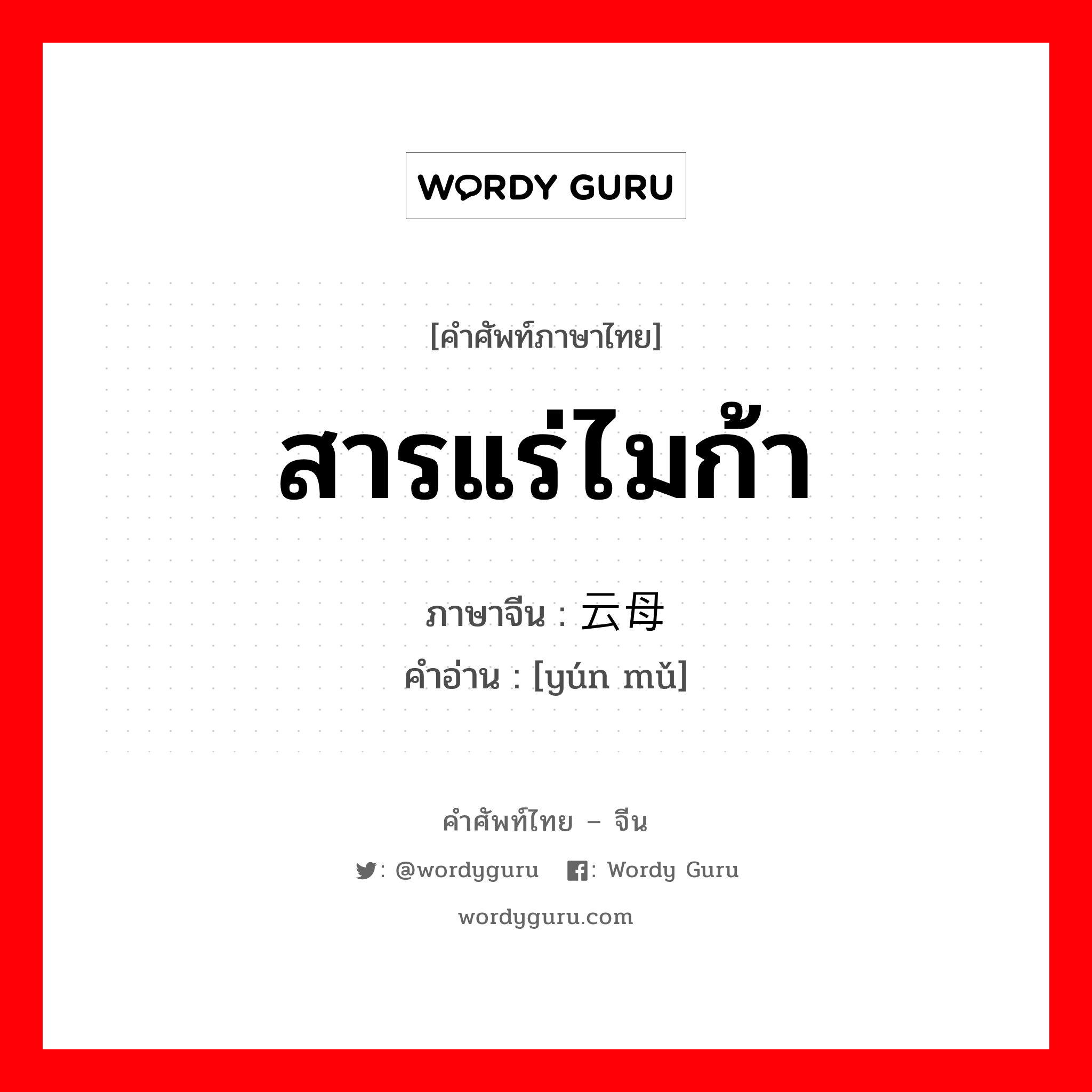 WORDY GURU

[คำศัพท์ภาษาไทย]

สารแร่ไมก้า

ภาษาจีน : 云母
คำอ่าน : [yún mǔ]

คำศัพท์ไทย – จีน

: @wordyguru : Wordy Guru

wordyguru.com